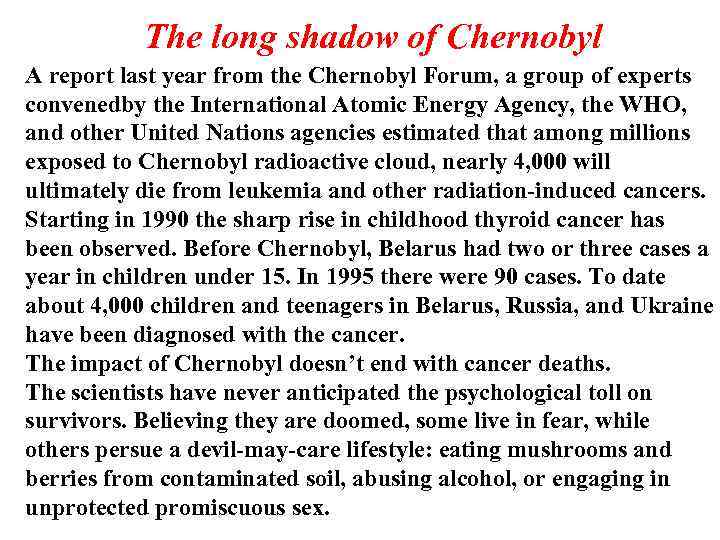 The long shadow of Chernobyl

A report last year from the Chernobyl Forum, a group of experts convenedby the International Atomic Energy Agency, the WHO, and other United Nations agencies estimated that among millions exposed to Chernobyl radioactive cloud, nearly 4,000 will ultimately die from leukemia and other radiation-induced cancers. Starting in 1990 the sharp rise in childhood thyroid cancer has been observed. Before Chernobyl, Belarus had two or three cases a year in children under 15. In 1995 there were 90 cases. To date about 4,000 children and teenagers in Belarus, Russia, and Ukraine have been diagnosed with the cancer.
The impact of Chernobyl doesn't end with cancer deaths.
The scientists have never anticipated the psychological toll on survivors. Believing they are doomed, some live in fear, while others persue a devil-may-care lifestyle: eating mushrooms and berries from contaminated soil, abusing alcohol, or engaging in unprotected promiscuous sex.